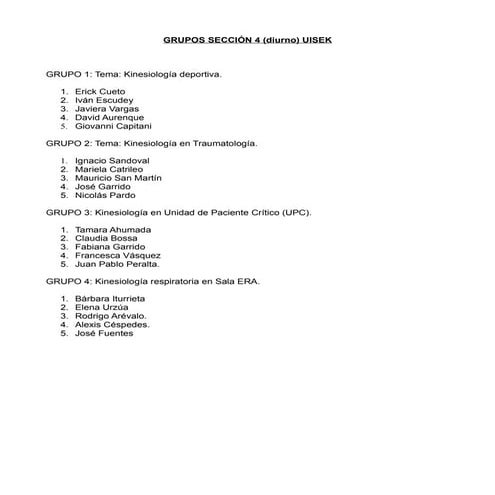 GRUPOS SECCIÓN 4 (diurno) UISEK

GRUPO 1: Tema: Kinesiología deportiva.

1. Erick Cueto
2. Iván Escudey
3. Javiera Vargas
4. David Aurenque
5. Giovanni Capitani

GRUPO 2: Tema: Kinesiología en Traumatología.

1. Ignacio Sandoval
2. Mariela Catrileo
3. Mauricio San Martín
4. José Garrido
5. Nicolás Pardo

GRUPO 3: Kinesiología en Unidad de Paciente Crítico (UPC).

1. Tamara Ahumada
2. Claudia Bossa
3. Fabiana Garrido
4. Francesca Vásquez
5. Juan Pablo Peralta.

GRUPO 4: Kinesiología respiratoria en Sala ERA.

1. Bárbara Iturrieta
2. Elena Urzúa
3. Rodrigo Arévalo.
4. Alexis Céspedes.
5. José Fuentes